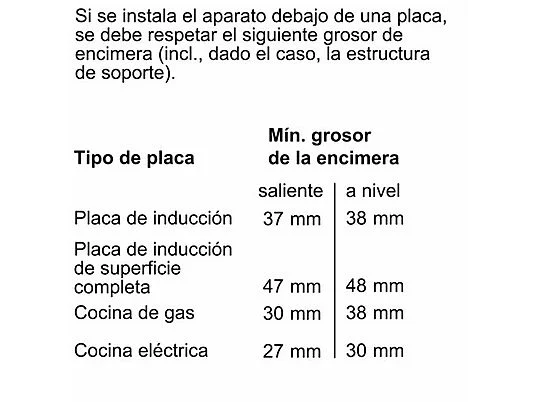 Si se instala el aparato debajo de una placa, se debe respetar el siguiente grosor de encimera (incl., dado el caso, la estructura de soporte).

| Tipo de placa | Mín. grosor de la encimera | |
|---|---|---|
| | saliente | a nivel |
| Placa de inducción | 37 mm | 38 mm |
| Placa de inducción de superficie completa | 47 mm | 48 mm |
| Cocina de gas | 30 mm | 38 mm |
| Cocina eléctrica | 27 mm | 30 mm |